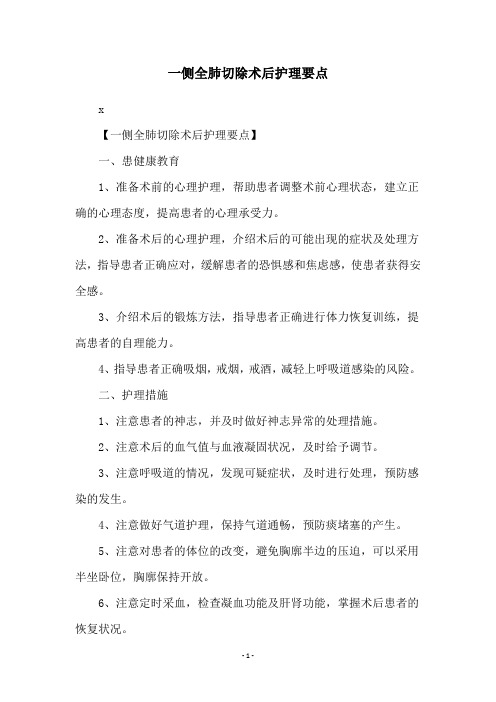 一侧全肺切除术后护理要点

x

【一侧全肺切除术后护理要点】

一、患健康教育

1、准备术前的心理护理，帮助患者调整术前心理状态，建立正确的心理态度，提高患者的心理承受力。

2、准备术后的心理护理，介绍术后的可能出现的症状及处理方法，指导患者正确应对，缓解患者的恐惧感和焦虑感，使患者获得安全感。

3、介绍术后的锻炼方法，指导患者正确进行体力恢复训练，提高患者的自理能力。

4、指导患者正确吸烟，戒烟，戒酒，减轻上呼吸道感染的风险。

二、护理措施

1、注意患者的神志，并及时做好神志异常的处理措施。

2、注意术后的血气值与血液凝固状况，及时给予调节。

3、注意呼吸道的情况，发现可疑症状，及时进行处理，预防感染的发生。

4、注意做好气道护理，保持气道通畅，预防痰堵塞的产生。

5、注意对患者的体位的改变，避免胸廓半边的压迫，可以采用半坐卧位，胸廓保持开放。

6、注意定时采血，检查凝血功能及肝肾功能，掌握术后患者的恢复状况。

- 1 -